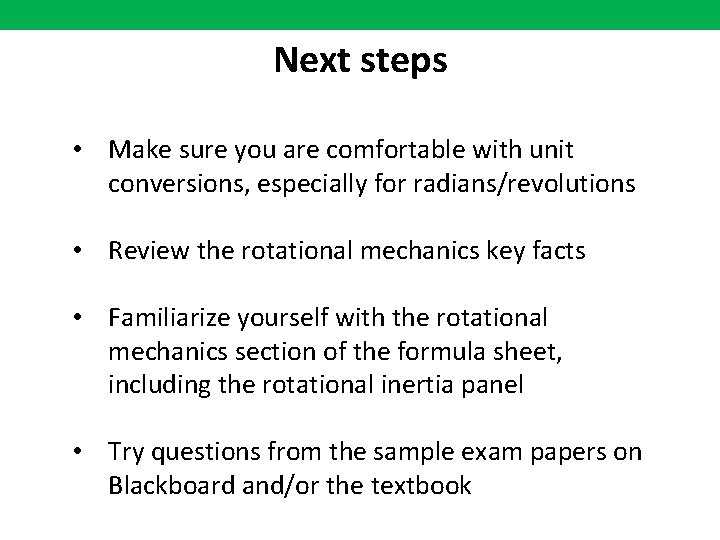 Next steps

• Make sure you are comfortable with unit conversions, especially for radians/revolutions

• Review the rotational mechanics key facts

• Familiarize yourself with the rotational mechanics section of the formula sheet, including the rotational inertia panel

• Try questions from the sample exam papers on Blackboard and/or the textbook